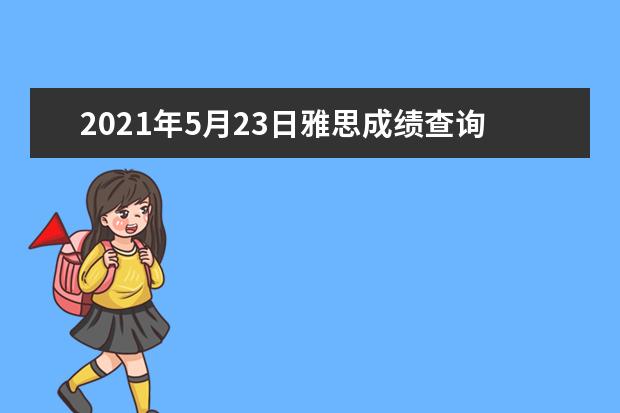 2021年5月23日雅思成绩查询